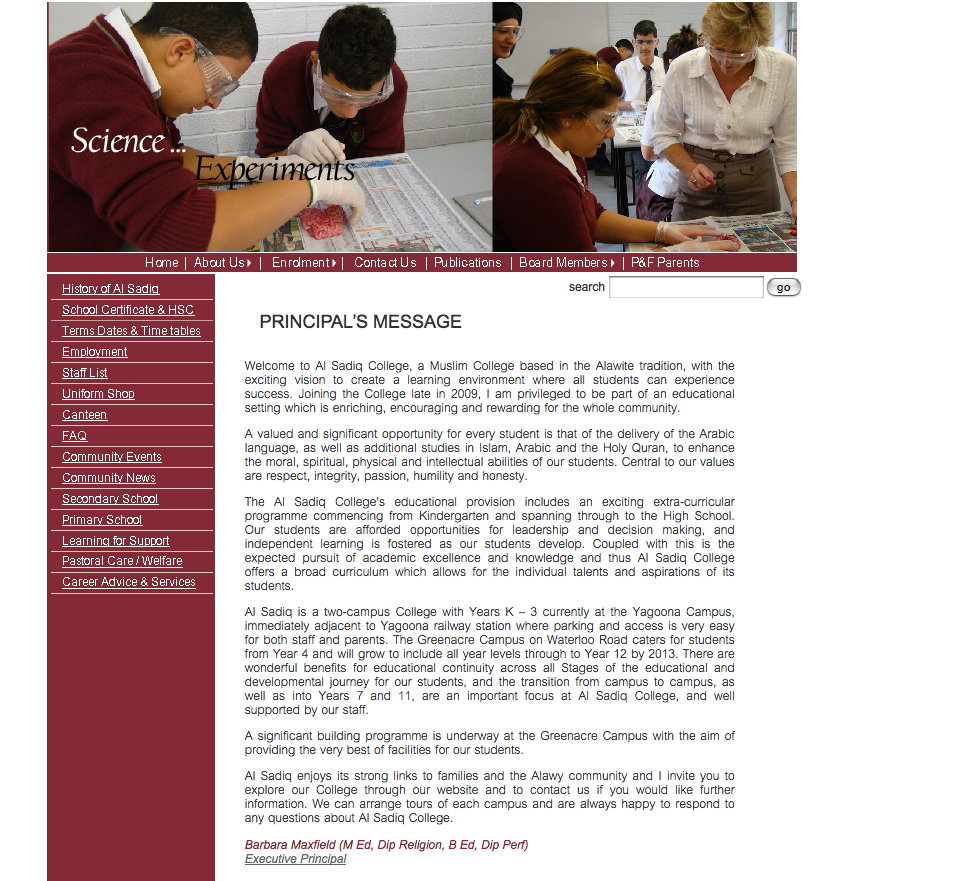 Science ... Experiments

Home | About Us | Enrolment | Contact Us | Publications | Board Members | P&F Parents

History of Al Sadiq
School Certificate & HSC
Terms Dates & Time tables
Employment
Staff List
Uniform Shop
Canteen
FAQ
Community Events
Community News
Secondary School
Primary School
Learning for Support
Pastoral Care / Welfare
Career Advice & Services

search go

PRINCIPAL'S MESSAGE

Welcome to Al Sadiq College, a Muslim College based in the Alawite tradition, with the exciting vision to create a learning environment where all students can experience success. Joining the College late in 2009, I am privileged to be part of an educational setting which is enriching, encouraging and rewarding for the whole community.

A valued and significant opportunity for every student is that of the delivery of the Arabic language, as well as additional studies in Islam, Arabic and the Holy Quran, to enhance the moral, spiritual, physical and intellectual abilities of our students. Central to our values are respect, integrity, passion, humility and honesty.

The Al Sadiq College's educational provision includes an exciting extra-curricular programme commencing from Kindergarten and spanning through to the High School. Our students are afforded opportunities for leadership and decision making, and independent learning is fostered as our students develop. Coupled with this is the expected pursuit of academic excellence and knowledge and thus Al Sadiq College offers a broad curriculum which allows for the individual talents and aspirations of its students.

Al Sadiq is a two-campus College with Years K – 3 currently at the Yagoona Campus, immediately adjacent to Yagoona railway station where parking and access is very easy for both staff and parents. The Greenacre Campus on Waterloo Road caters for students from Year 4 and will grow to include all year levels through to Year 12 by 2013. There are wonderful benefits for educational continuity across all Stages of the educational and developmental journey for our students, and the transition from campus to campus, as well as into Years 7 and 11, are an important focus at Al Sadiq College, and well supported by our staff.

A significant building programme is underway at the Greenacre Campus with the aim of providing the very best of facilities for our students.

Al Sadiq enjoys its strong links to families and the Alawy community and I invite you to explore our College through our website and to contact us if you would like further information. We can arrange tours of each campus and are always happy to respond to any questions about Al Sadiq College.

Barbara Maxfield (M Ed, Dip Religion, B Ed, Dip Perf)
Executive Principal